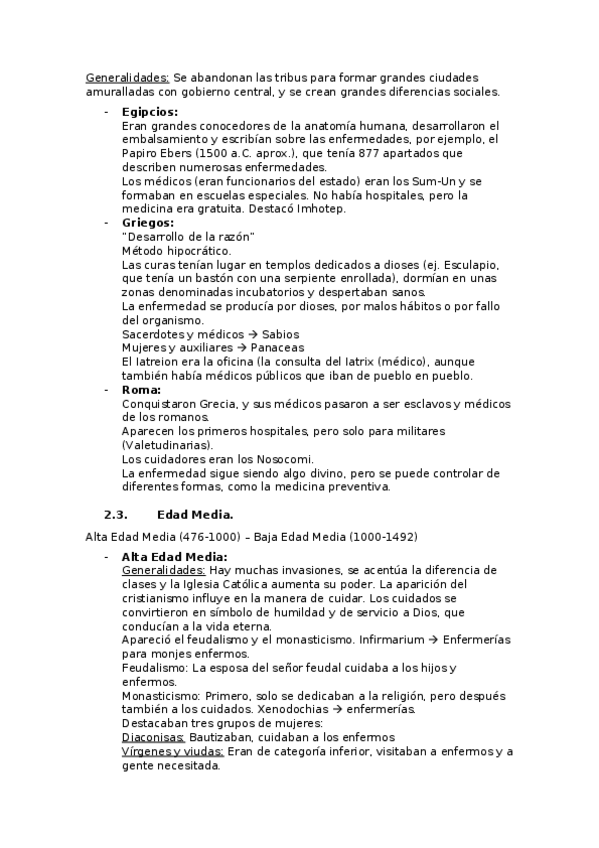 Generalidades: Se abandonan las tribus para formar grandes ciudades amuralladas con gobierno central, y se crean grandes diferencias sociales.

- **Egipcios:**
Eran grandes conocedores de la anatomía humana, desarrollaron el embalsamiento y escribían sobre las enfermedades, por ejemplo, el Papiro Ebers (1500 a.C. aprox.), que tenía 877 apartados que describen numerosas enfermedades.
Los médicos (eran funcionarios del estado) eran los Sum-Un y se formaban en escuelas especiales. No había hospitales, pero la medicina era gratuita. Destacó Imhotep.
- **Griegos:**
"Desarrollo de la razón"
Método hipocrático.
Las curas tenían lugar en templos dedicados a dioses (ej. Esculapio, que tenía un bastón con una serpiente enrollada), dormían en unas zonas denominadas incubatorios y despertaban sanos.
La enfermedad se producía por dioses, por malos hábitos o por fallo del organismo.
Sacerdotes y médicos → Sabios
Mujeres y auxiliares → Panaceas
El Iatreion era la oficina (la consulta del Iatrix (médico), aunque también había médicos públicos que iban de pueblo en pueblo.
- **Roma:**
Conquistaron Grecia, y sus médicos pasaron a ser esclavos y médicos de los romanos.
Aparecen los primeros hospitales, pero solo para militares (Valetudinarias).
Los cuidadores eran los Nosocomi.
La enfermedad sigue siendo algo divino, pero se puede controlar de diferentes formas, como la medicina preventiva.

**2.3. Edad Media.**

Alta Edad Media (476-1000) – Baja Edad Media (1000-1492)

- **Alta Edad Media:**
Generalidades: Hay muchas invasiones, se acentúa la diferencia de clases y la Iglesia Católica aumenta su poder. La aparición del cristianismo influye en la manera de cuidar. Los cuidados se convirtieron en símbolo de humildad y de servicio a Dios, que conducían a la vida eterna.
Apareció el feudalismo y el monasticismo. Infirmarium → Enfermerías para monjes enfermos.
Feudalismo: La esposa del señor feudal cuidaba a los hijos y enfermos.
Monasticismo: Primero, solo se dedicaban a la religión, pero después también a los cuidados. Xenodochias → enfermerías.
Destacaban tres grupos de mujeres:
Diaconisas: Bautizaban, cuidaban a los enfermos
Vírgenes y viudas: Eran de categoría inferior, visitaban a enfermos y a gente necesitada.